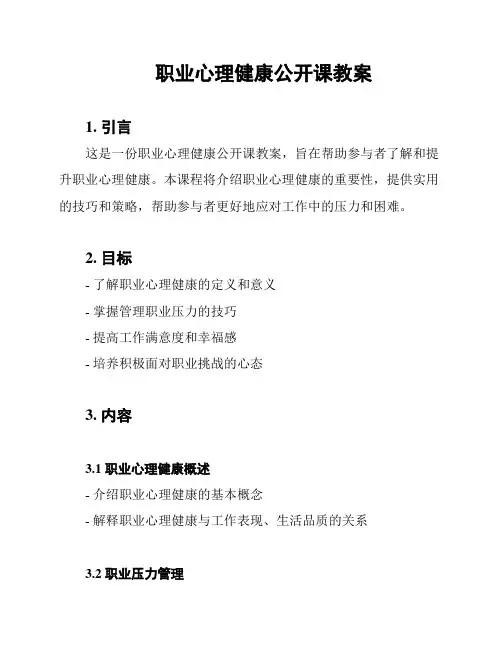 职业心理健康公开课教案

1. 引言

这是一份职业心理健康公开课教案，旨在帮助参与者了解和提升职业心理健康。本课程将介绍职业心理健康的重要性，提供实用的技巧和策略，帮助参与者更好地应对工作中的压力和困难。

2. 目标

- 了解职业心理健康的定义和意义
- 掌握管理职业压力的技巧
- 提高工作满意度和幸福感
- 培养积极面对职业挑战的心态

3. 内容

3.1 职业心理健康概述

- 介绍职业心理健康的基本概念
- 解释职业心理健康与工作表现、生活品质的关系

3.2 职业压力管理